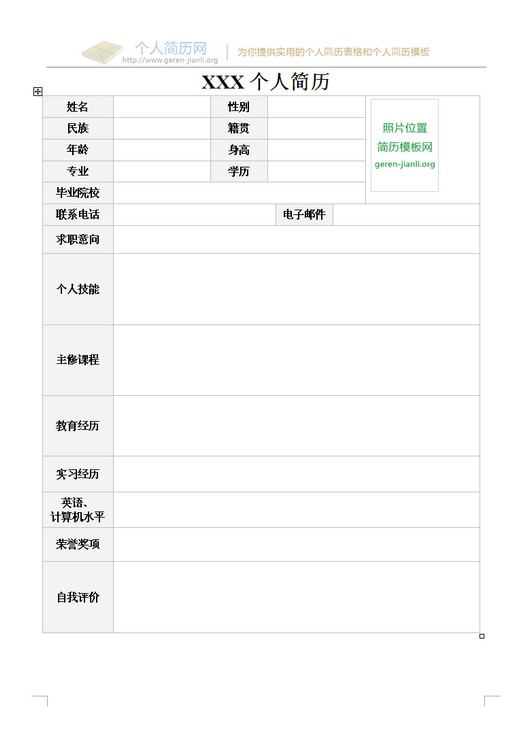 个人简历网
http://www.geren-jianli.org
为你提供实用的个人简历表格和个人简历模板

XXX 个人简历

| 姓名 | | 性别 | | 照片位置 简历模板网 geren-jianli.org |
|---|---|---|---|---|
| 民族 | | 籍贯 | | |
| 年龄 | | 身高 | | |
| 专业 | | 学历 | | |
| 毕业院校 | | | | |
| 联系电话 | | 电子邮件 | | |
| 求职意向 | | | | |
| 个人技能 | | | | |
| 主修课程 | | | | |
| 教育经历 | | | | |
| 实习经历 | | | | |
| 英语、计算机水平 | | | | |
| 荣誉奖项 | | | | |
| 自我评价 | | | | |